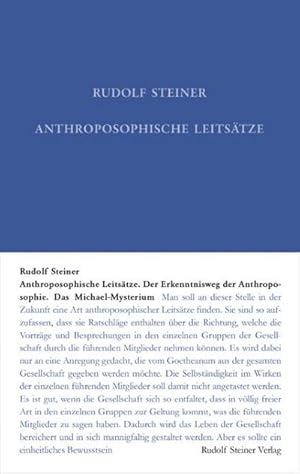 RUDOLF STEINER

ANTHROPOSOPHISCHE LEITSÄTZE

Rudolf Steiner

Anthroposophische Leitsätze. Der Erkenntnisweg der Anthroposophie. Das Michael-Mysterium Man soll an dieser Stelle in der Zukunft eine Art anthroposophischer Leitsätze finden. Sie sind so aufzufassen, dass sie Ratschläge enthalten über die Richtung, welche die Vorträge und Besprechungen in den einzelnen Gruppen der Gesellschaft durch die führenden Mitglieder nehmen können. Es wird dabei nur an eine Anregung gedacht, die vom Goetheanum aus der gesamten Gesellschaft gegeben werden möchte. Die Selbständigkeit im Wirken der einzelnen führenden Mitglieder soll damit nicht angetastet werden. Es ist gut, wenn die Gesellschaft sich so entfaltet, dass in völlig freier Art in den einzelnen Gruppen zur Geltung kommt, was die führenden Mitglieder zu sagen haben. Dadurch wird das Leben der Gesellschaft bereichert und in sich mannigfaltig gestaltet werden. Aber es sollte ein einheitliches Bewusstsein

Rudolf Steiner Verlag